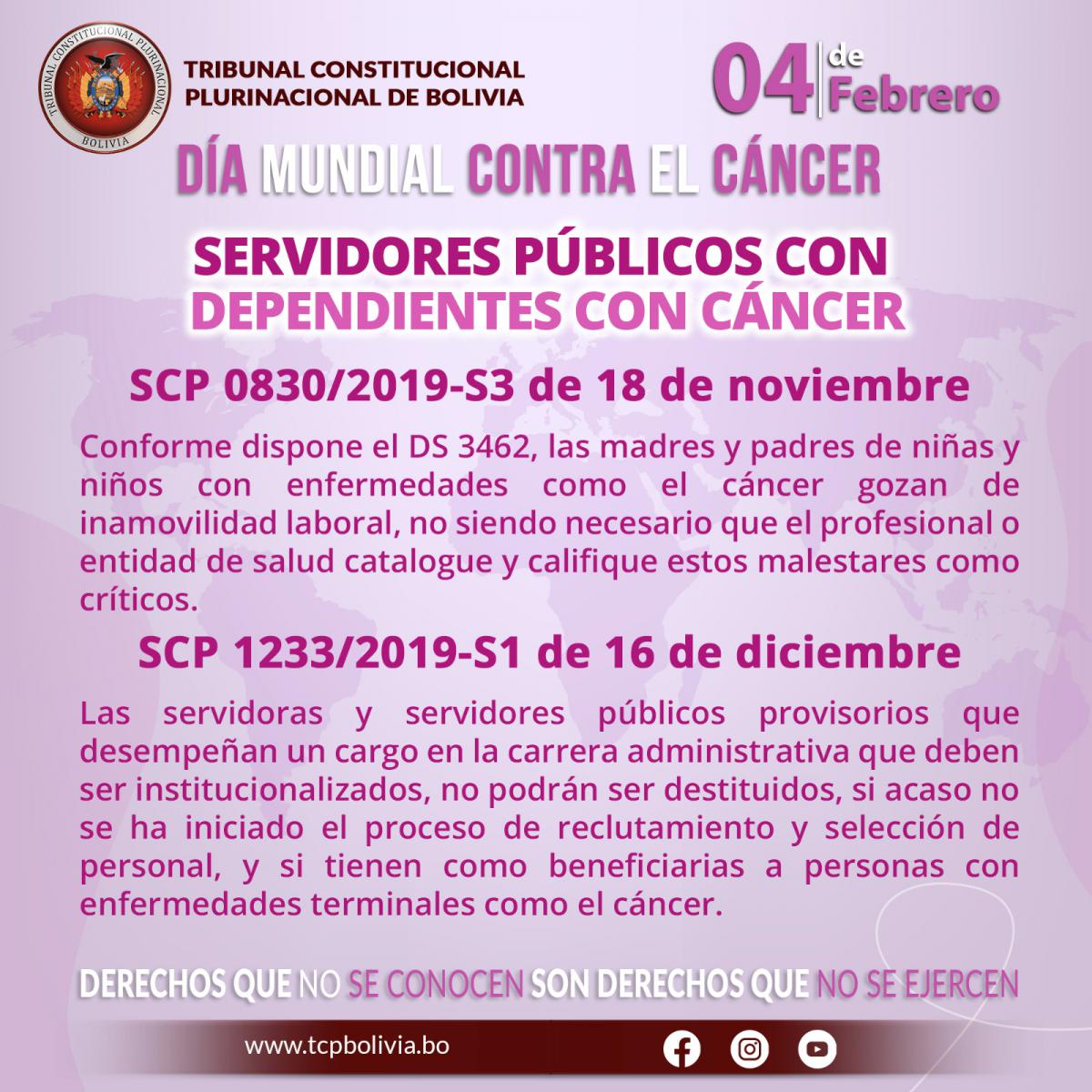 TRIBUNAL CONSTITUCIONAL PLURINACIONAL BOLIVIA

TRIBUNAL CONSTITUCIONAL PLURINACIONAL DE BOLIVIA

04 de Febrero

DÍA MUNDIAL CONTRA EL CÁNCER

SERVIDORES PÚBLICOS CON DEPENDIENTES CON CÁNCER

SCP 0830/2019-S3 de 18 de noviembre

Conforme dispone el DS 3462, las madres y padres de niñas y niños con enfermedades como el cáncer gozan de inamovilidad laboral, no siendo necesario que el profesional o entidad de salud catalogue y califique estos malestares como críticos.

SCP 1233/2019-S1 de 16 de diciembre

Las servidoras y servidores públicos provisorios que desempeñan un cargo en la carrera administrativa que deben ser institucionalizados, no podrán ser destituidos, si acaso no se ha iniciado el proceso de reclutamiento y selección de personal, y si tienen como beneficiarias a personas con enfermedades terminales como el cáncer.

DERECHOS QUE NO SE CONOCEN SON DERECHOS QUE NO SE EJERCEN

www.tcpbolivia.bo